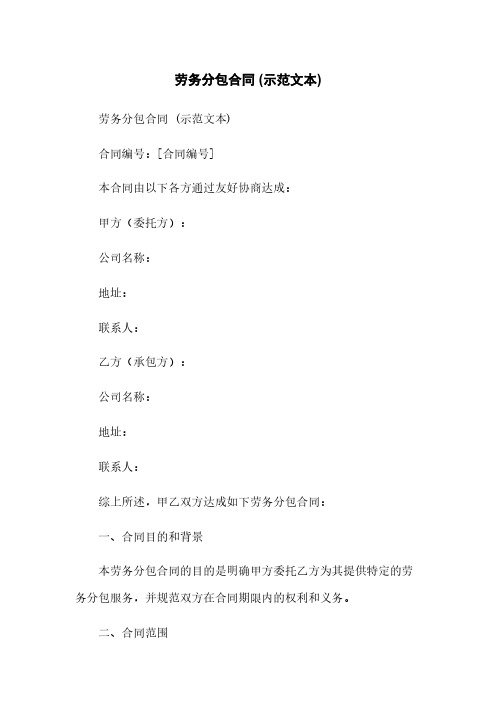 劳务分包合同 (示范文本)

劳务分包合同 (示范文本)

合同编号：[合同编号]

本合同由以下各方通过友好协商达成：

甲方（委托方）：

公司名称：

地址：

联系人：

乙方（承包方）：

公司名称：

地址：

联系人：

综上所述，甲乙双方达成如下劳务分包合同：

一、合同目的和背景

本劳务分包合同的目的是明确甲方委托乙方为其提供特定的劳务分包服务，并规范双方在合同期限内的权利和义务。

二、合同范围